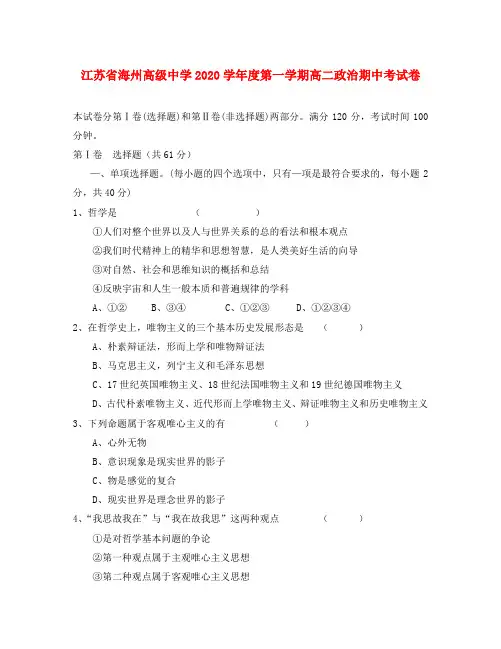 江苏省海州高级中学2020学年度第一学期高二政治期中考试卷

本试卷分第Ⅰ卷(选择题)和第Ⅱ卷(非选择题)两部分。满分120分，考试时间100分钟。

第Ⅰ卷　选择题（共61分）

一、单项选择题。(每小题的四个选项中，只有一项是最符合要求的，每小题2分，共40分)

1、哲学是　　　　　　（　　　　）

①人们对整个世界以及人与世界关系的总的看法和根本观点

②我们时代精神上的精华和思想智慧，是人类美好生活的向导

③对自然、社会和思维知识的概括和总结

④反映宇宙和人生一般本质和普遍规律的学科

A、①②　　B、③④　　C、①②③　　D、①②③④

2、在哲学史上，唯物主义的三个基本历史发展形态是　（　　）

A、朴素辩证法，形而上学和唯物辩证法

B、马克思主义，列宁主义和毛泽东思想

C、17世纪英国唯物主义、18世纪法国唯物主义和19世纪德国唯物主义

D、古代朴素唯物主义、近代形而上学唯物主义、辩证唯物主义和历史唯物主义

3、下列命题属于客观唯心主义的有　　　（　　）

A、心外无物

B、意识现象是现实世界的影子

C、物是感觉的复合

D、现实世界是理念世界的影子

4、“我思故我在”与“我在故我思”这两种观点　　（　　）

①是对哲学基本问题的争论

②第一种观点属于主观唯心主义思想

③第二种观点属于客观唯心主义思想